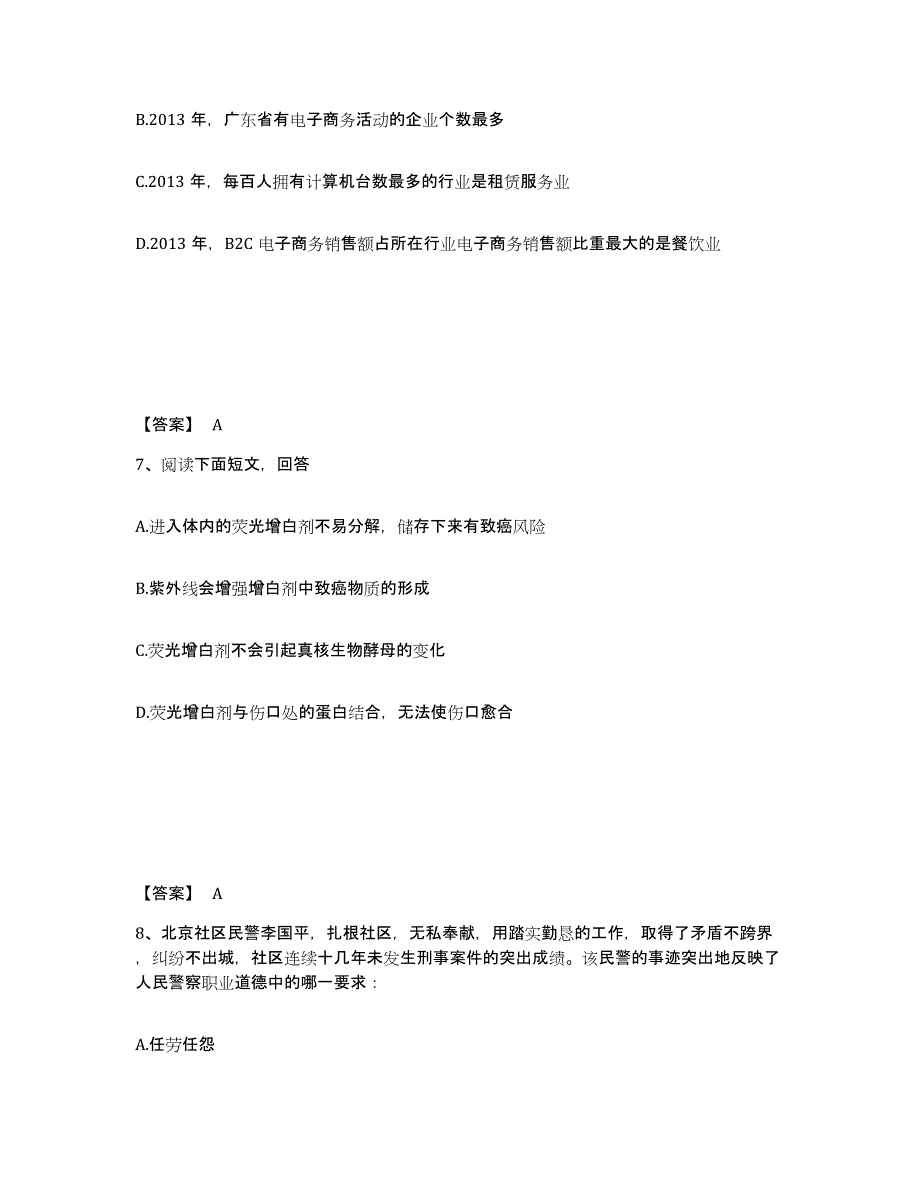 B.2013 年，广东省有电子商务活动的企业个数最多

C.2013 年，每百人拥有计算机台数最多的行业是租赁服务业

D.2013 年，B2C 电子商务销售额占所在行业电子商务销售额比重最大的是餐饮业

【答案】 A

7、阅读下面短文，回答

A.进入体内的荧光增白剂不易分解，储存下来有致癌风险

B.紫外线会增强增白剂中致癌物质的形成

C.荧光增白剂不会引起真核生物酵母的变化

D.荧光增白剂与伤口处的蛋白结合，无法使伤口愈合

【答案】 A

8、北京社区民警李国平，扎根社区，无私奉献，用踏实勤恳的工作，取得了矛盾不跨界，纠纷不出城，社区连续十几年未发生刑事案件的突出成绩。该民警的事迹突出地反映了人民警察职业道德中的哪一要求：

A.任劳任怨